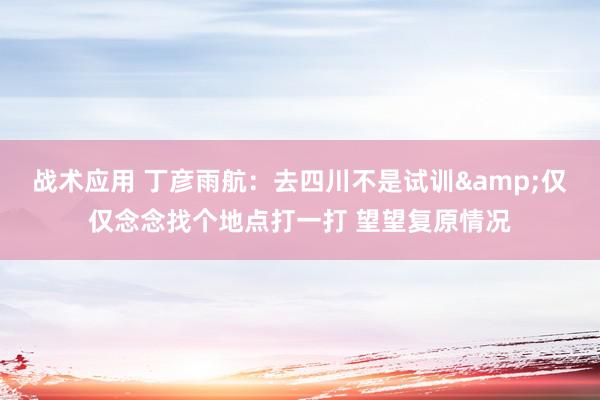 战术应用 丁彦雨航：去四川不是试训&amp;仅仅念念找个地点打一打 望望复原情况